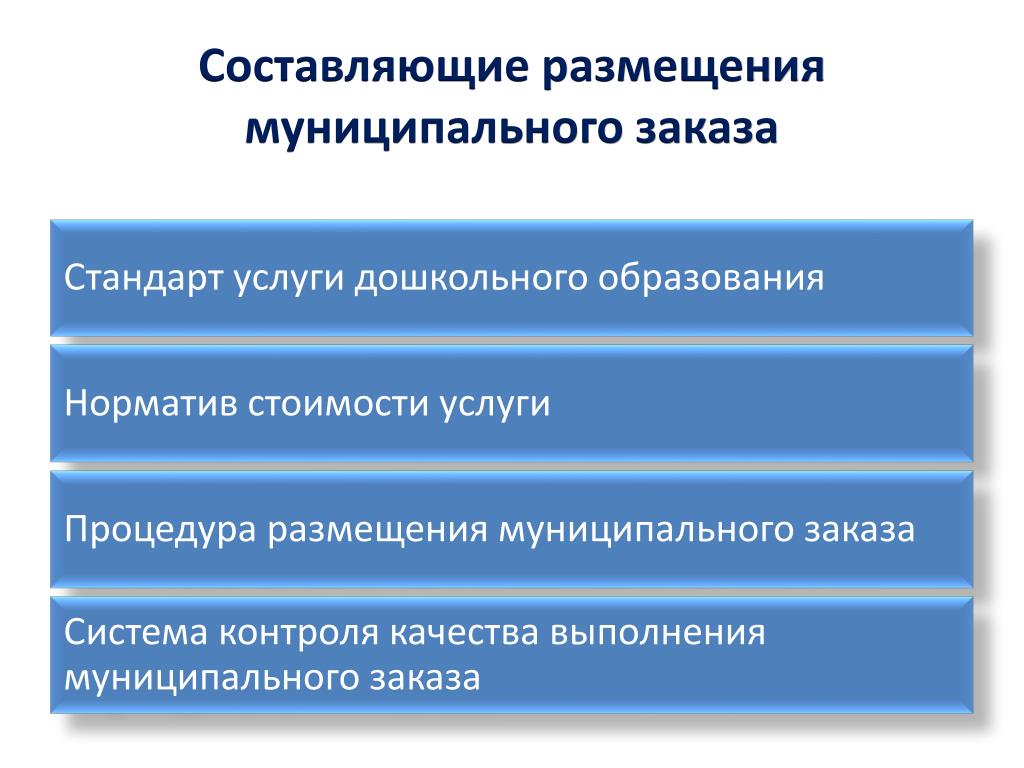 Составляющие размещения муниципального заказа

Стандарт услуги дошкольного образования

Норматив стоимости услуги

Процедура размещения муниципального заказа

Система контроля качества выполнения муниципального заказа